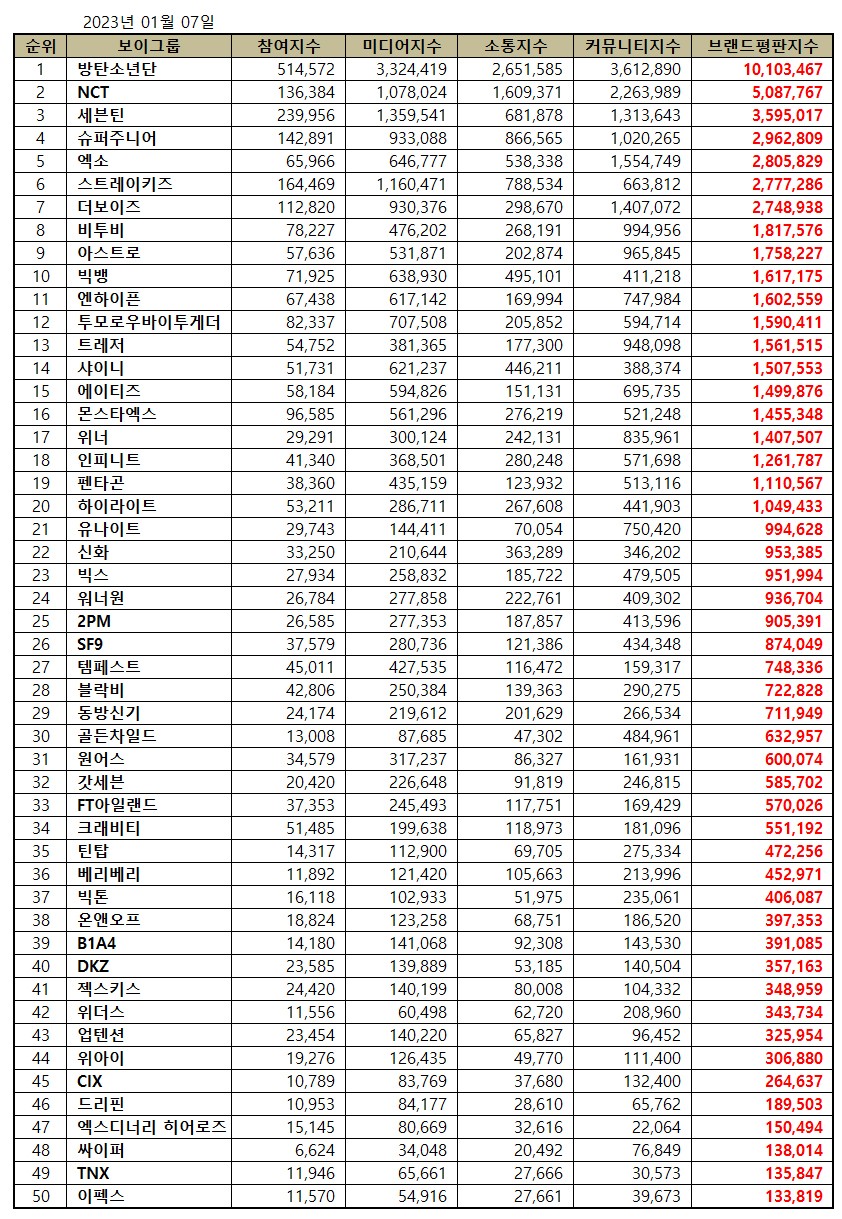 2023년 01월 07일

| 순위 | 보이그룹 | 참여지수 | 미디어지수 | 소통지수 | 커뮤니티지수 | 브랜드평판지수 |
|---|---|---|---|---|---|---|
| 1 | 방탄소년단 | 514,572 | 3,324,419 | 2,651,585 | 3,612,890 | 10,103,467 |
| 2 | NCT | 136,384 | 1,078,024 | 1,609,371 | 2,263,989 | 5,087,767 |
| 3 | 세븐틴 | 239,956 | 1,359,541 | 681,878 | 1,313,643 | 3,595,017 |
| 4 | 슈퍼주니어 | 142,891 | 933,088 | 866,565 | 1,020,265 | 2,962,809 |
| 5 | 엑소 | 65,966 | 646,777 | 538,338 | 1,554,749 | 2,805,829 |
| 6 | 스트레이키즈 | 164,469 | 1,160,471 | 788,534 | 663,812 | 2,777,286 |
| 7 | 더보이즈 | 112,820 | 930,376 | 298,670 | 1,407,072 | 2,748,938 |
| 8 | 비투비 | 78,227 | 476,202 | 268,191 | 994,956 | 1,817,576 |
| 9 | 아스트로 | 57,636 | 531,871 | 202,874 | 965,845 | 1,758,227 |
| 10 | 빅뱅 | 71,925 | 638,930 | 495,101 | 411,218 | 1,617,175 |
| 11 | 엔하이픈 | 67,438 | 617,142 | 169,994 | 747,984 | 1,602,559 |
| 12 | 투모로우바이투게더 | 82,337 | 707,508 | 205,852 | 594,714 | 1,590,411 |
| 13 | 트레저 | 54,752 | 381,365 | 177,300 | 948,098 | 1,561,515 |
| 14 | 샤이니 | 51,731 | 621,237 | 446,211 | 388,374 | 1,507,553 |
| 15 | 에이티즈 | 58,184 | 594,826 | 151,131 | 695,735 | 1,499,876 |
| 16 | 몬스타엑스 | 96,585 | 561,296 | 276,219 | 521,248 | 1,455,348 |
| 17 | 위너 | 29,291 | 300,124 | 242,131 | 835,961 | 1,407,507 |
| 18 | 인피니트 | 41,340 | 368,501 | 280,248 | 571,698 | 1,261,787 |
| 19 | 펜타곤 | 38,360 | 435,159 | 123,932 | 513,116 | 1,110,567 |
| 20 | 하이라이트 | 53,211 | 286,711 | 267,608 | 441,903 | 1,049,433 |
| 21 | 유나이트 | 29,743 | 144,411 | 70,054 | 750,420 | 994,628 |
| 22 | 신화 | 33,250 | 210,644 | 363,289 | 346,202 | 953,385 |
| 23 | 빅스 | 27,934 | 258,832 | 185,722 | 479,505 | 951,994 |
| 24 | 워너원 | 26,784 | 277,858 | 222,761 | 409,302 | 936,704 |
| 25 | 2PM | 26,585 | 277,353 | 187,857 | 413,596 | 905,391 |
| 26 | SF9 | 37,579 | 280,736 | 121,386 | 434,348 | 874,049 |
| 27 | 템페스트 | 45,011 | 427,535 | 116,472 | 159,317 | 748,336 |
| 28 | 블락비 | 42,806 | 250,384 | 139,363 | 290,275 | 722,828 |
| 29 | 동방신기 | 24,174 | 219,612 | 201,629 | 266,534 | 711,949 |
| 30 | 골든차일드 | 13,008 | 87,685 | 47,302 | 484,961 | 632,957 |
| 31 | 원어스 | 34,579 | 317,237 | 86,327 | 161,931 | 600,074 |
| 32 | 갓세븐 | 20,420 | 226,648 | 91,819 | 246,815 | 585,702 |
| 33 | FT아일랜드 | 37,353 | 245,493 | 117,751 | 169,429 | 570,026 |
| 34 | 크래비티 | 51,485 | 199,638 | 118,973 | 181,096 | 551,192 |
| 35 | 틴탑 | 14,317 | 112,900 | 69,705 | 275,334 | 472,256 |
| 36 | 베리베리 | 11,892 | 121,420 | 105,663 | 213,996 | 452,971 |
| 37 | 빅톤 | 16,118 | 102,933 | 51,975 | 235,061 | 406,087 |
| 38 | 온앤오프 | 18,824 | 123,258 | 68,751 | 186,520 | 397,353 |
| 39 | B1A4 | 14,180 | 141,068 | 92,308 | 143,530 | 391,085 |
| 40 | DKZ | 23,585 | 139,889 | 53,185 | 140,504 | 357,163 |
| 41 | 젝스키스 | 24,420 | 140,199 | 80,008 | 104,332 | 348,959 |
| 42 | 위더스 | 11,556 | 60,498 | 62,720 | 208,960 | 343,734 |
| 43 | 업텐션 | 23,454 | 140,220 | 65,827 | 96,452 | 325,954 |
| 44 | 위아이 | 19,276 | 126,435 | 49,770 | 111,400 | 306,880 |
| 45 | CIX | 10,789 | 83,769 | 37,680 | 132,400 | 264,637 |
| 46 | 드리핀 | 10,953 | 84,177 | 28,610 | 65,762 | 189,503 |
| 47 | 엑스디너리 히어로즈 | 15,145 | 80,669 | 32,616 | 22,064 | 150,494 |
| 48 | 싸이퍼 | 6,624 | 34,048 | 20,492 | 76,849 | 138,014 |
| 49 | TNX | 11,946 | 65,661 | 27,666 | 30,573 | 135,847 |
| 50 | 이펙스 | 11,570 | 54,916 | 27,661 | 39,673 | 133,819 |